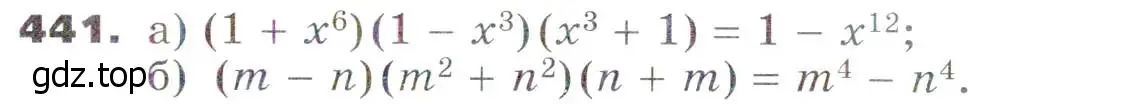 441. а) $(1 + x^6)(1 - x^3)(x^3 + 1) = 1 - x^{12}$;
gdz.top б) $(m - n)(m^2 + n^2)(n + m) = m^4 - n^4$.